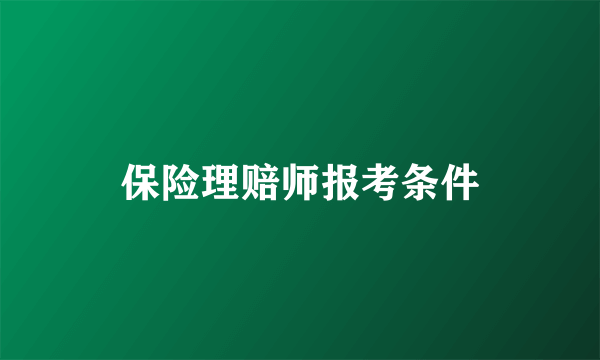 保险理赔师报考条件